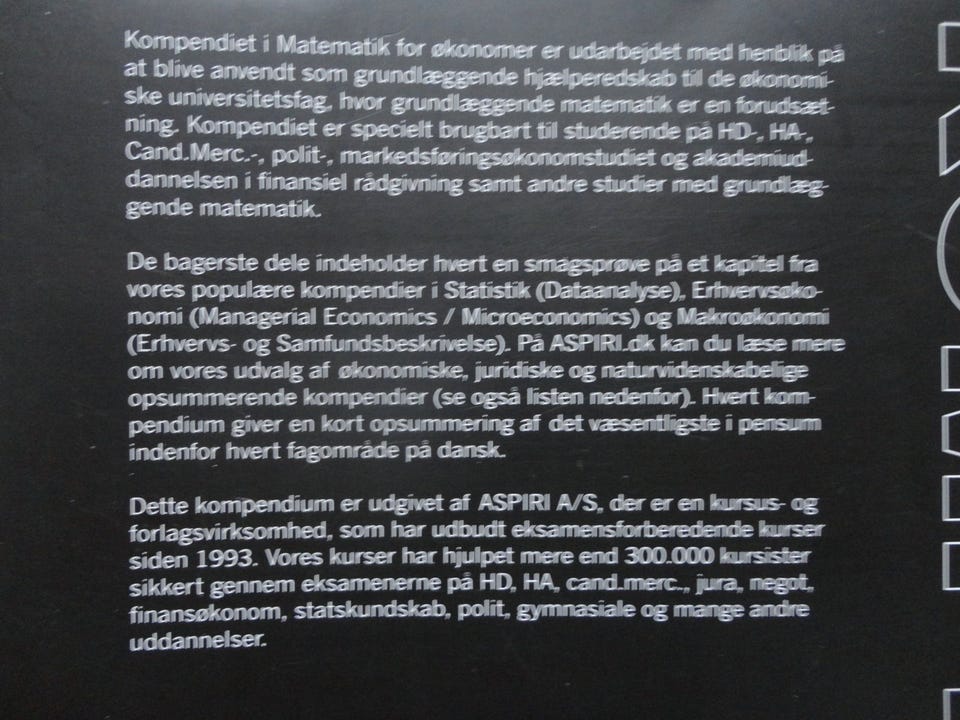 Kompendiet i Matematik for økonomer er udarbejdet med henblik på at blive anvendt som grundlæggende hjælperedskab til de økonomiske universitetsfag, hvor grundlæggende matematik er en forudsætning. Kompendiet er specielt brugbart til studerende på HD-, HA-, Cand.Merc.-, polit-, markedsføringsøkonomstudiet og akademiuddannelsen i finansiel rådgivning samt andre studier med grundlæggende matematik.

De bagerste dele indeholder hvert en smagsprøve på et kapitel fra vores populære kompendier i Statistik (Dataanalyse), Erhvervsøkonomi (Managerial Economics / Microeconomics) og Makroøkonomi (Erhvervs- og Samfundsbeskrivelse). På ASPIRI.dk kan du læse mere om vores udvalg af økonomiske, juridiske og naturvidenskabelige opsummerende kompendier (se også listen nedenfor). Hvert kompendium giver en kort opsummering af det væsentligste i pensum indenfor hvert fagområde på dansk.

Dette kompendium er udgivet af ASPIRI A/S, der er en kursus- og forlagsvirksomhed, som har udbudt eksamensforberedende kurser siden 1993. Vores kurser har hjulpet mere end 300.000 kursister sikkert gennem eksamenerne på HD, HA, cand.merc., jura, negot, finansøkonom, statskundskab, polit, gymnasiale og mange andre uddannelser.